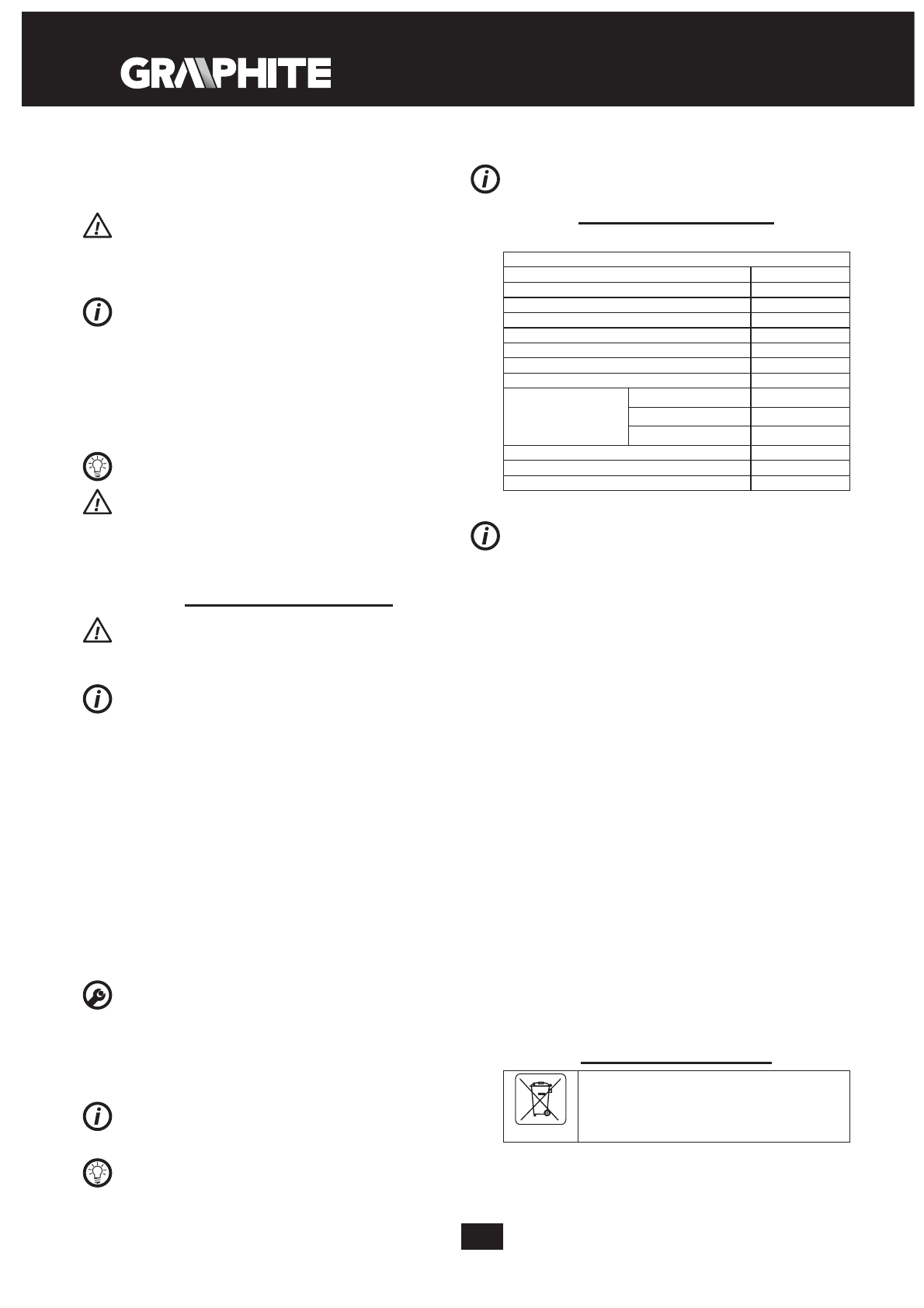 GRAPHITE